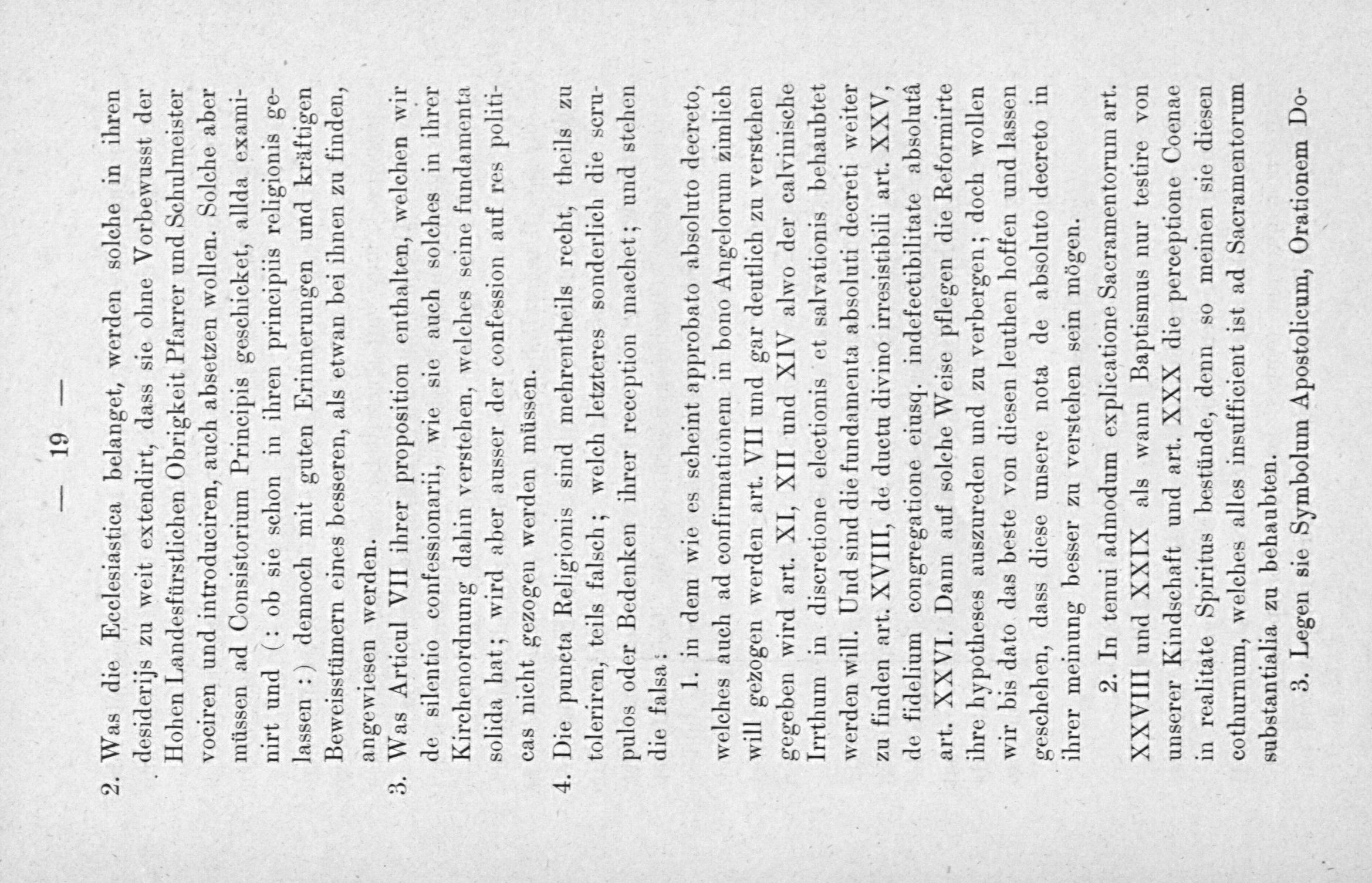 — 19 —

2. Was die Ecclesiastica belanget, werden solche in ihren desiderijs zu weit extendirt, dass sie ohne Vorbewusst der Hohen Landesfürstlichen Obrigkeit Pfarrer und Schulmeister vociren und introduciren, auch absetzen wollen. Solche aber müssen ad Consistorium Principis geschicket, allda examinirt und (: ob sie schon in ihren principiis religionis gelassen :) dennoch mit guten Erinnerungen und kräftigen Beweisstümern eines besseren, als etwan bei ihnen zu finden, angewiesen werden.

3. Was Articul VII ihrer proposition enthalten, welchen wir de silentio confessionarii, wie sie auch solches in ihrer Kirchenordnung dahin verstehen, welches seine fundamenta solida hat; wird aber ausser der confession auf res politicas nicht gezogen werden müssen.

4. Die puncta Religionis sind mehrentheils recht, theils zu toleriren, teils falsch; welch letzteres sonderlich die scrupulos oder Bedenken ihrer reception machet; und stehen die falsa:

1. in dem wie es scheint approbato absoluto decreto, welches auch ad confirmationem in bono Angelorum zimlich will gezogen werden art. VII und gar deutlich zu verstehen gegeben wird art. XI, XII und XIV alwo der calvinische Irrthum in discretione electionis et salvationis behaubtet werden will. Und sind die fundamenta absoluti decreti weiter zu finden art. XVIII, de ductu divino irresistibili art. XXV, de fidelium congregatione eiusq. indefectibilitate absolutâ art. XXVI. Dann auf solche Weise pflegen die Reformirte ihre hypotheses auszureden und zu verbergen; doch wollen wir bis dato das beste von diesen leuthen hoffen und lassen geschehen, dass diese unsere nota de absoluto decreto in ihrer meinung besser zu verstehen sein mögen.

2. In tenui admodum explicatione Sacramentorum art. XXVIII und XXIX als wann Baptismus nur testire von unserer Kindschaft und art. XXX die perceptione Coenae in realitate Spiritus bestünde, denn so meinen sie diesen cothurnum, welches alles insufficient ist ad Sacramentorum substantialia zu behaubten.

3. Legen sie Symbolum Apostolicum, Orationem Do-